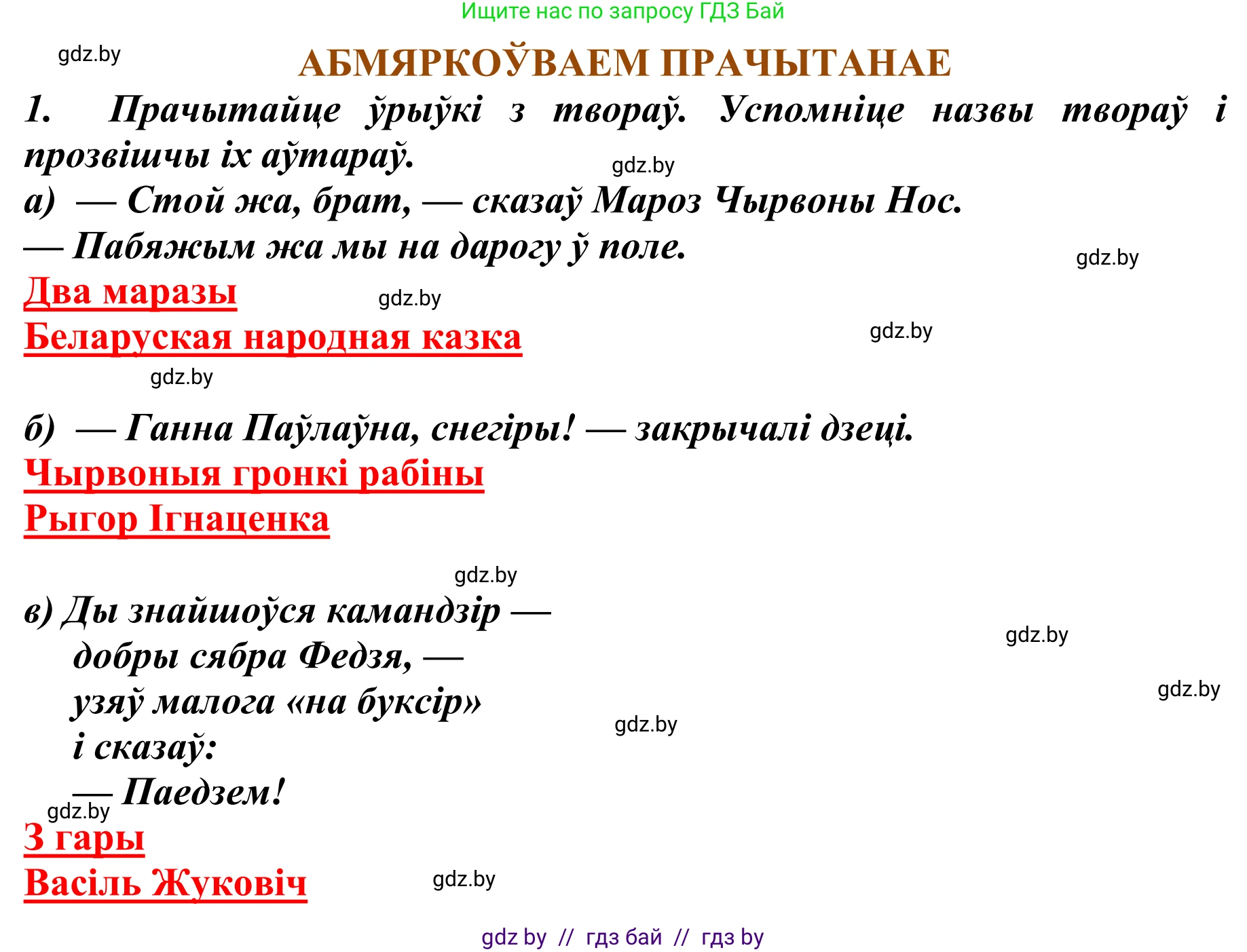 Ищите нас по запросу ГДЗ Бай

gdz.by

АБМЯРКОЎВАЕМ ПРАЧЫТАНАЕ

1. Прачытайце ўрыўкі з твораў. Успомніце назвы твораў і прозвішчы іх аўтараў.

gdz.by

а) — Стой жа, брат, — сказаў Мароз Чырвоны Нос.
— Пабяжым жа мы на дарогу ў поле.

gdz.by

Два маразы

gdz.by

Беларуская народная казка

gdz.by

gdz.by

б) — Ганна Паўлаўна, снегіры! — закрычалі дзеці.
Чырвоныя гронкі рабіны
Рыгор Ігнаценка

gdz.by

в) Ды знайшоўся камандзір —
добры сябра Федзя, —
узяў малога «на буксір»
і сказаў:
— Паедзем!

gdz.by

gdz.by

gdz.by

gdz.by

З гары
Васіль Жуковіч

gdz.by

gdz by // гдз бай // гдз by